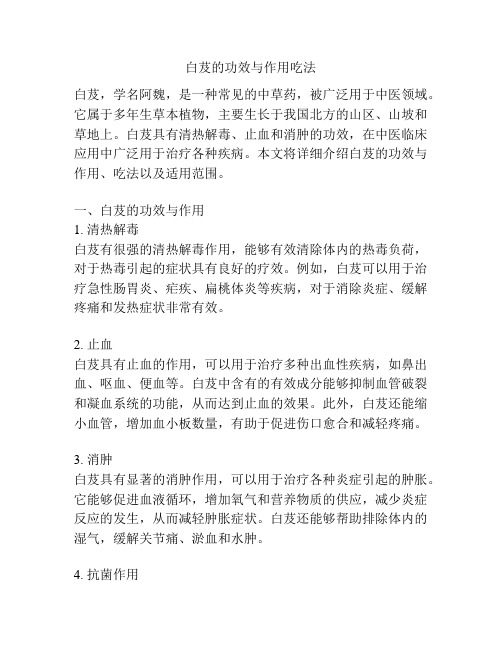 白芨的功效与作用吃法

白芨，学名阿魏，是一种常见的中草药，被广泛用于中医领域。它属于多年生草本植物，主要生长于我国北方的山区、山坡和草地上。白芨具有清热解毒、止血和消肿的功效，在中医临床应用中广泛用于治疗各种疾病。本文将详细介绍白芨的功效与作用、吃法以及适用范围。

一、白芨的功效与作用
1. 清热解毒
白芨有很强的清热解毒作用，能够有效清除体内的热毒负荷，对于热毒引起的症状具有良好的疗效。例如，白芨可以用于治疗急性肠胃炎、疟疾、扁桃体炎等疾病，对于消除炎症、缓解疼痛和发热症状非常有效。

2. 止血
白芨具有止血的作用，可以用于治疗多种出血性疾病，如鼻出血、呕血、便血等。白芨中含有的有效成分能够抑制血管破裂和凝血系统的功能，从而达到止血的效果。此外，白芨还能缩小血管，增加血小板数量，有助于促进伤口愈合和减轻疼痛。

3. 消肿
白芨具有显著的消肿作用，可以用于治疗各种炎症引起的肿胀。它能够促进血液循环，增加氧气和营养物质的供应，减少炎症反应的发生，从而减轻肿胀症状。白芨还能够帮助排除体内的湿气，缓解关节痛、淤血和水肿。

4. 抗菌作用